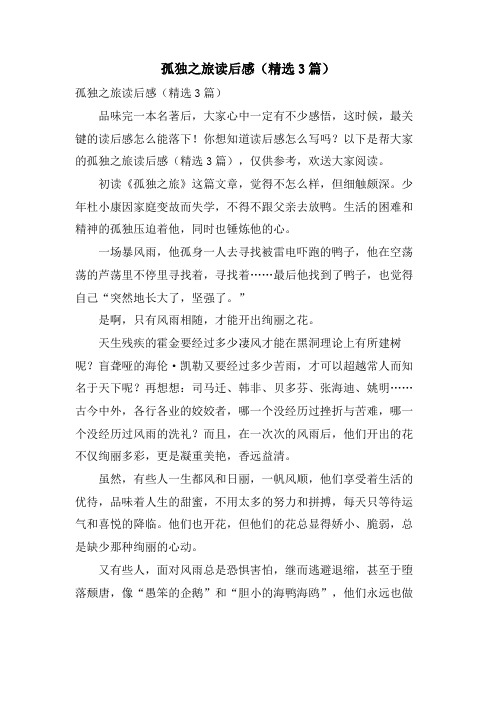 孤独之旅读后感（精选3篇）

孤独之旅读后感（精选3篇）

品味完一本名著后，大家心中一定有不少感悟，这时候，最关键的读后感怎么能落下！你想知道读后感怎么写吗？以下是帮大家的孤独之旅读后感（精选3篇），仅供参考，欢迎大家阅读。

初读《孤独之旅》这篇文章，觉得不怎么样，但细触颇深。少年杜小康因家庭变故而失学，不得不跟父亲去放鸭。生活的困难和精神的孤独压迫着他，同时也锤炼他的心。

一场暴风雨，他孤身一人去寻找被雷电吓跑的鸭子，他在空荡荡的芦荡里不停里寻找着，寻找着……最后他找到了鸭子，也觉得自己“突然地长大了，坚强了。”

是啊，只有风雨相随，才能开出绚丽之花。

天生残疾的霍金要经过多少凄风才能在黑洞理论上有所建树呢？盲聋哑的海伦·凯勒又要经过多少苦雨，才可以超越常人而知名于天下呢？再想想：司马迁、韩非、贝多芬、张海迪、姚明……古今中外，各行各业的姣姣者，哪一个没经历过挫折与苦难，哪一个没经历过风雨的洗礼？而且，在一次次的风雨后，他们开出的花不仅绚丽多彩，更是凝重美艳，香远益清。

虽然，有些人一生都风和日丽，一帆风顺，他们享受着生活的优待，品味着人生的甜蜜，不用太多的努力和拼搏，每天只等待运气和喜悦的降临。他们也开花，但他们的花总显得娇小、脆弱，总是缺少那种绚丽的心动。

又有些人，面对风雨总是恐惧害怕，继而逃避退缩，甚至于堕落颓唐，像“愚笨的企鹅”和“胆小的海鸭海鸥”，他们永远也做